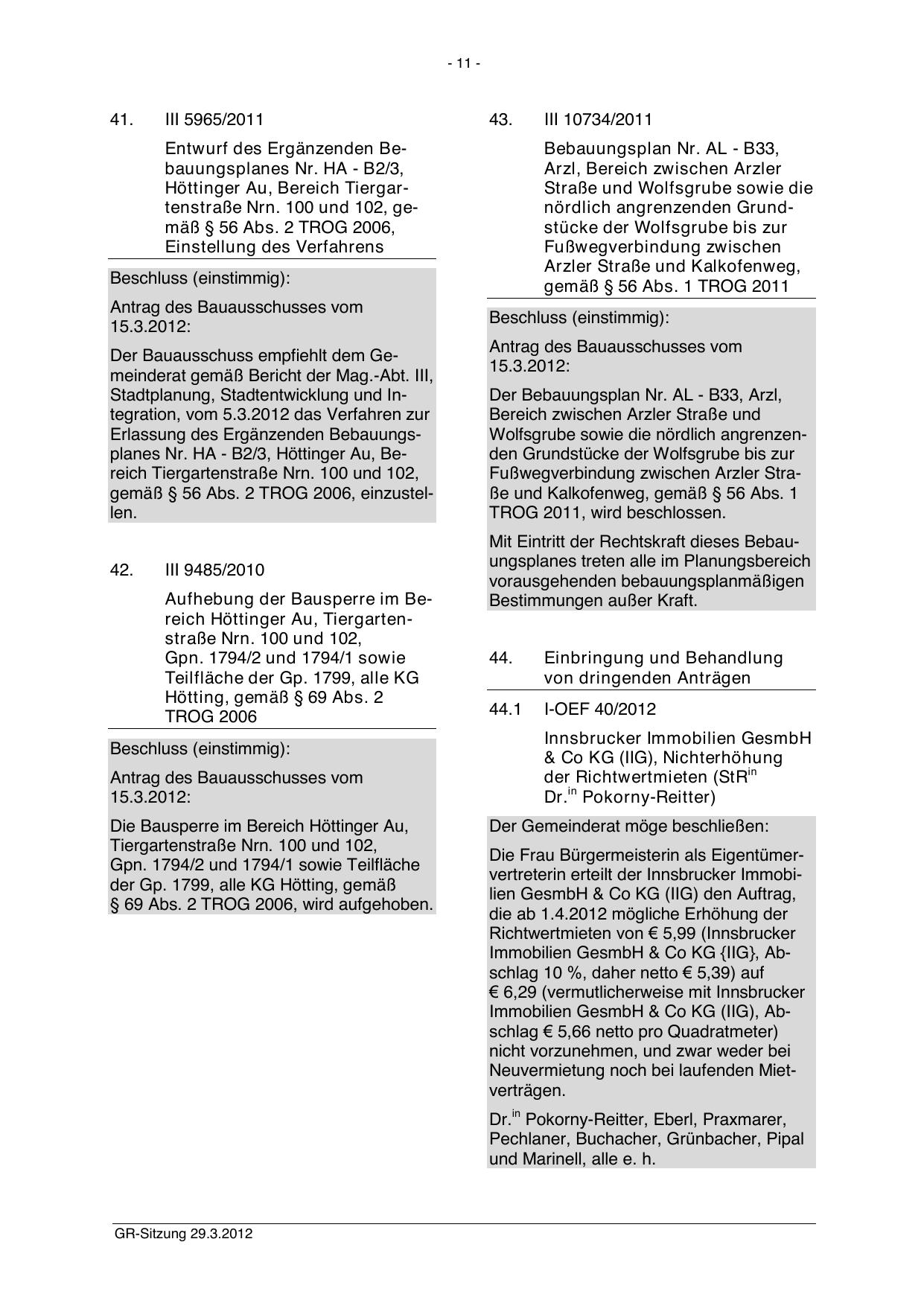 - 11 -

41. III 5965/2011

Entwurf des Ergänzenden Bebauungsplanes Nr. HA - B2/3, Höttinger Au, Bereich Tiergartenstraße Nrn. 100 und 102, gemäß § 56 Abs. 2 TROG 2006, Einstellung des Verfahrens

Beschluss (einstimmig):

Antrag des Bauausschusses vom 15.3.2012:

Der Bauausschuss empfiehlt dem Gemeinderat gemäß Bericht der Mag.-Abt. III, Stadtplanung, Stadtentwicklung und Integration, vom 5.3.2012 das Verfahren zur Erlassung des Ergänzenden Bebauungsplanes Nr. HA - B2/3, Höttinger Au, Bereich Tiergartenstraße Nrn. 100 und 102, gemäß § 56 Abs. 2 TROG 2006, einzustellen.

42. III 9485/2010

Aufhebung der Bausperre im Bereich Höttinger Au, Tiergartenstraße Nrn. 100 und 102, Gpn. 1794/2 und 1794/1 sowie Teilfläche der Gp. 1799, alle KG Hötting, gemäß § 69 Abs. 2 TROG 2006

Beschluss (einstimmig):

Antrag des Bauausschusses vom 15.3.2012:

Die Bausperre im Bereich Höttinger Au, Tiergartenstraße Nrn. 100 und 102, Gpn. 1794/2 und 1794/1 sowie Teilfläche der Gp. 1799, alle KG Hötting, gemäß § 69 Abs. 2 TROG 2006, wird aufgehoben.

43. III 10734/2011

Bebauungsplan Nr. AL - B33, Arzl, Bereich zwischen Arzler Straße und Wolfsgrube sowie die nördlich angrenzenden Grundstücke der Wolfsgrube bis zur Fußwegverbindung zwischen Arzler Straße und Kalkofenweg, gemäß § 56 Abs. 1 TROG 2011

Beschluss (einstimmig):

Antrag des Bauausschusses vom 15.3.2012:

Der Bebauungsplan Nr. AL - B33, Arzl, Bereich zwischen Arzler Straße und Wolfsgrube sowie die nördlich angrenzenden Grundstücke der Wolfsgrube bis zur Fußwegverbindung zwischen Arzler Straße und Kalkofenweg, gemäß § 56 Abs. 1 TROG 2011, wird beschlossen.

Mit Eintritt der Rechtskraft dieses Bebauungsplanes treten alle im Planungsbereich vorausgehenden bebauungsplanmäßigen Bestimmungen außer Kraft.

44. Einbringung und Behandlung von dringenden Anträgen

44.1 I-OEF 40/2012

Innsbrucker Immobilien GesmbH & Co KG (IIG), Nichterhöhung der Richtwertmieten (StR$^{in}$ Dr.$^{in}$ Pokorny-Reitter)

Der Gemeinderat möge beschließen:

Die Frau Bürgermeisterin als Eigentümervertreterin erteilt der Innsbrucker Immobilien GesmbH & Co KG (IIG) den Auftrag, die ab 1.4.2012 mögliche Erhöhung der Richtwertmieten von € 5,99 (Innsbrucker Immobilien GesmbH & Co KG {IIG}, Abschlag 10 %, daher netto € 5,39) auf € 6,29 (vermutlicherweise mit Innsbrucker Immobilien GesmbH & Co KG (IIG), Abschlag € 5,66 netto pro Quadratmeter) nicht vorzunehmen, und zwar weder bei Neuvermietung noch bei laufenden Mietverträgen.

Dr.$^{in}$ Pokorny-Reitter, Eberl, Praxmarer, Pechlaner, Buchacher, Grünbacher, Pipal und Marinell, alle e. h.

GR-Sitzung 29.3.2012